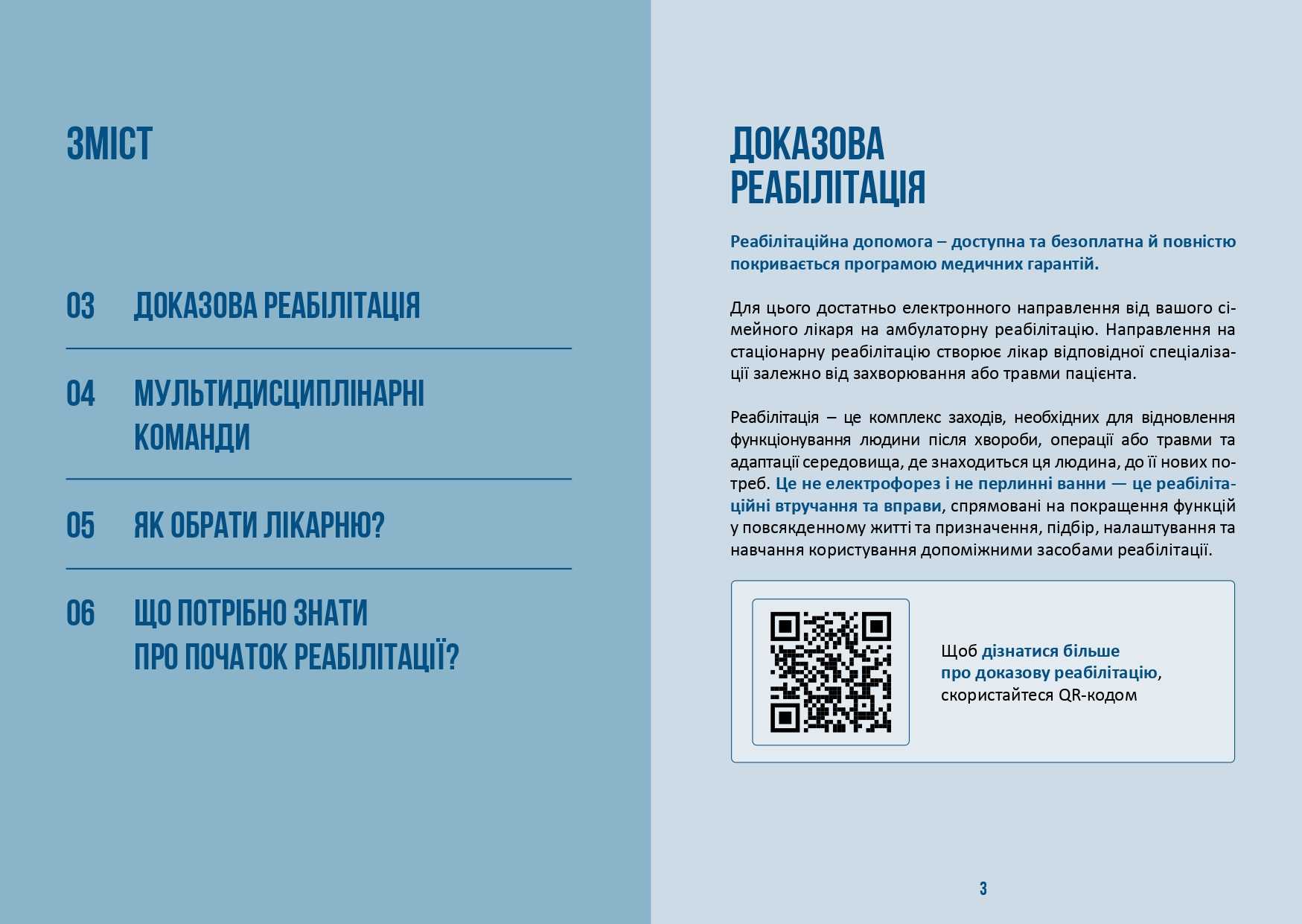 ЗМІСТ

03 ДОКАЗОВА РЕАБІЛІТАЦІЯ

04 МУЛЬТИДИСЦИПЛІНАРНІ КОМАНДИ

05 ЯК ОБРАТИ ЛІКАРНЮ?

06 ЩО ПОТРІБНО ЗНАТИ ПРО ПОЧАТОК РЕАБІЛІТАЦІЇ?

ДОКАЗОВА РЕАБІЛІТАЦІЯ

Реабілітаційна допомога – доступна та безоплатна й повністю покривається програмою медичних гарантій.

Для цього достатньо електронного направлення від вашого сімейного лікаря на амбулаторну реабілітацію. Направлення на стаціонарну реабілітацію створює лікар відповідної спеціалізації залежно від захворювання або травми пацієнта.

Реабілітація – це комплекс заходів, необхідних для відновлення функціонування людини після хвороби, операції або травми та адаптації середовища, де знаходиться ця людина, до її нових потреб. Це не електрофорез і не перлинні ванни — це реабілітаційні втручання та вправи, спрямовані на покращення функцій у повсякденному житті та призначення, підбір, налаштування та навчання користування допоміжними засобами реабілітації.

Щоб дізнатися більше про доказову реабілітацію, скористайтеся QR-кодом

3